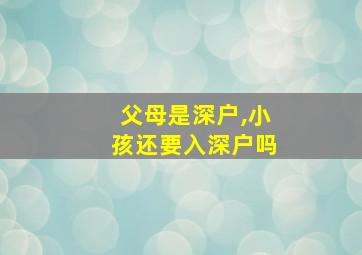 父母是深户,小孩还要入深户吗